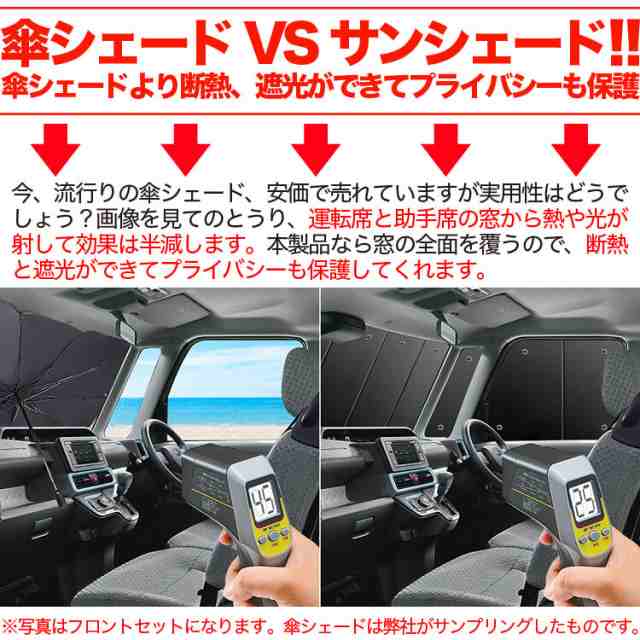 傘シェード VS サンシェード!!
傘シェードより断熱、遮光ができてプライバシーも保護

今、流行りの傘シェード、安価で売れていますが実用性はどうでしょう？画像を見てのとうり、運転席と助手席の窓から熱や光が射して効果は半減します。本製品なら窓の全面を覆うので、断熱と遮光ができてプライバシーも保護してくれます。

45

25

※写真はフロントセットになります。傘シェードは弊社がサンプリングしたものです。